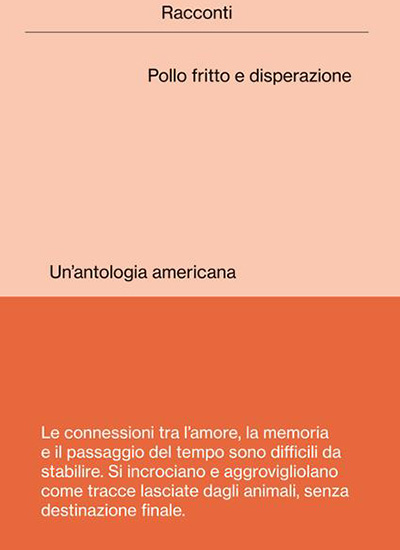 Racconti

Pollo fritto e disperazione

Un'antologia americana

Le connessioni tra l'amore, la memoria e il passaggio del tempo sono difficili da stabilire. Si incrociano e aggrovigliolano come tracce lasciate dagli animali, senza destinazione finale.